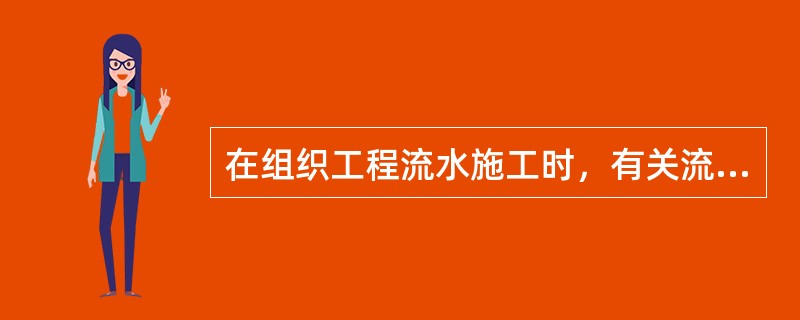 在组织工程流水施工时，有关流...